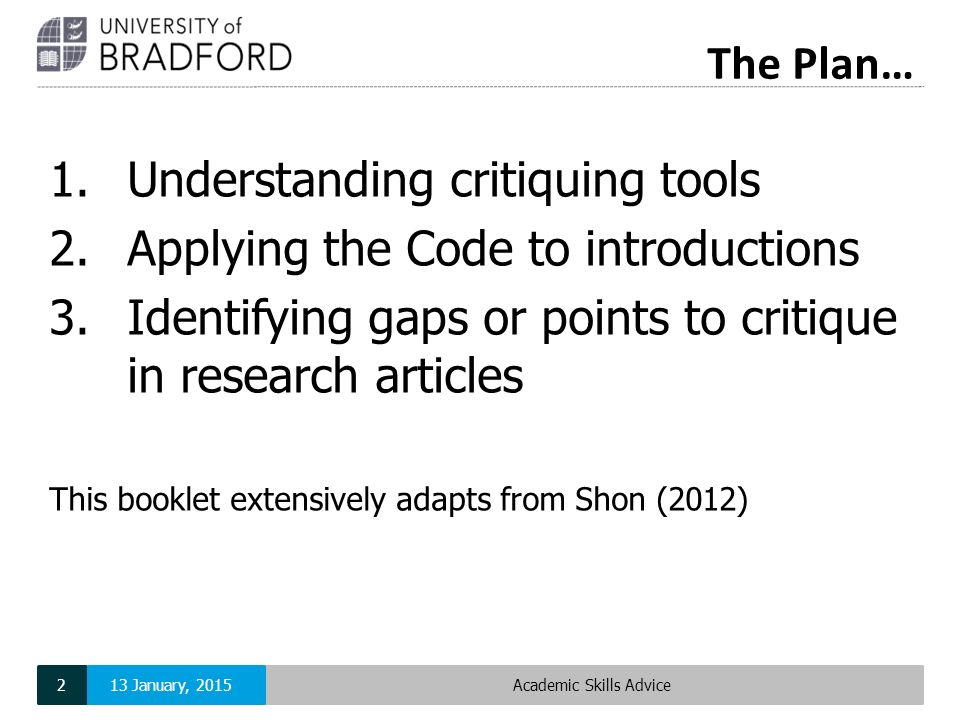 UNIVERSITY of
BRADFORD

The Plan…

1. Understanding critiquing tools
2. Applying the Code to introductions
3. Identifying gaps or points to critique in research articles

This booklet extensively adapts from Shon (2012)

2 13 January, 2015 Academic Skills Advice